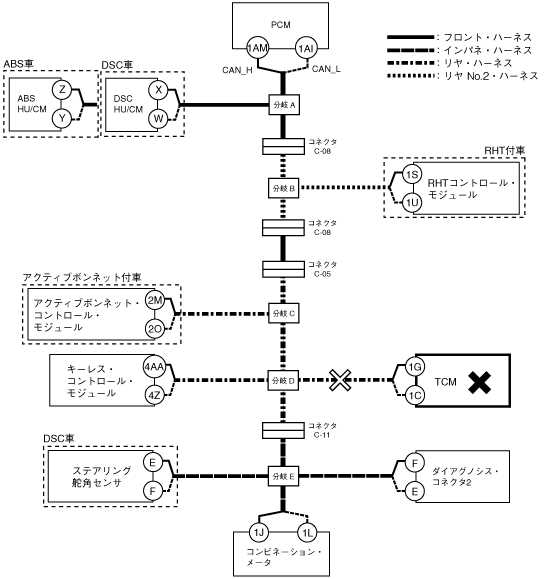 PCM
1AM
1AI
CAN_H
CAN_L

: フロント・ハーネス
: インパネ・ハーネス
: リヤ・ハーネス
: リヤ No.2・ハーネス

ABS車
ABS HU/CM
Z
Y

DSC車
DSC HU/CM
X
W

分岐 A

コネクタ C-08

RHT付車
1S
1U
RHTコントロール・モジュール

分岐 B

コネクタ C-08

コネクタ C-05

アクティブボンネット付車
アクティブボンネット・コントロール・モジュール
2M
2O

分岐 C

キーレス・コントロール・モジュール
4AA
4Z

分岐 D

1G
1C
TCM

コネクタ C-11

DSC車
ステアリング舵角センサ
E
F

分岐 E

F
E
ダイアグノシス・コネクタ2

1J
1L
コンビネーション・メータ